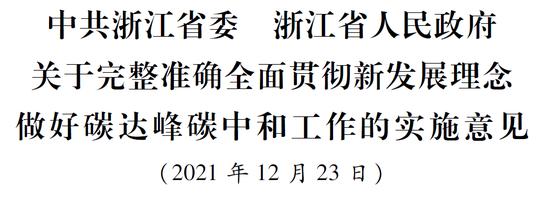 中共浙江省委　浙江省人民政府
关于完整准确全面贯彻新发展理念
做好碳达峰碳中和工作的实施意见
（2021 年 12 月 23 日）